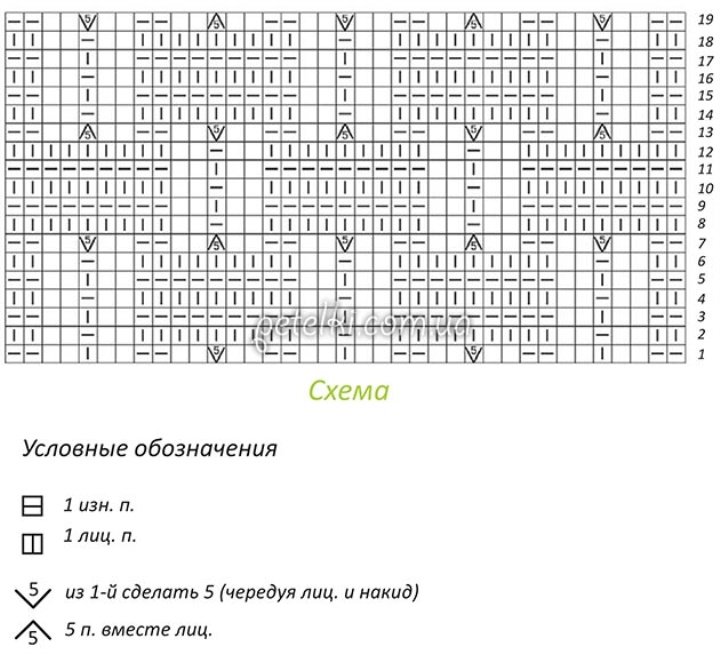 19
18
17
16
15
14
13
12
11
10
9
8
7
6
5
4
3
2
1

petelki.com.ua

Схема

Условные обозначения

1 изн. п.

1 лиц. п.

5 из 1-й сделать 5 (чередуя лиц. и накид)

5 5 п. вместе лиц.